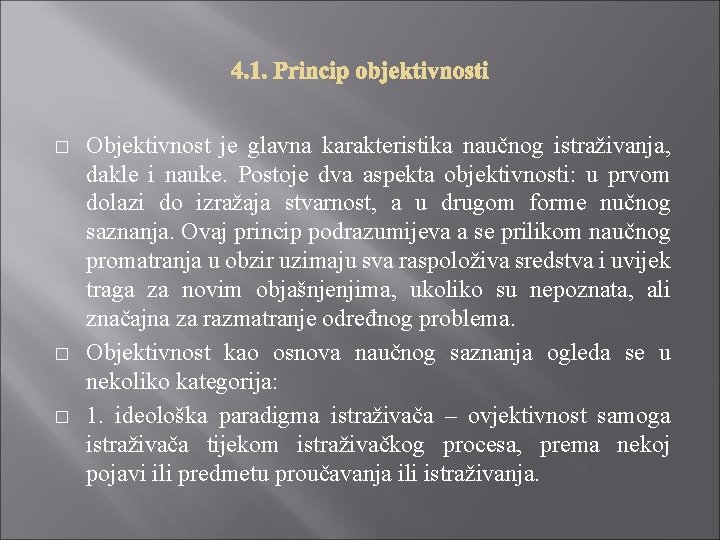 4.1. Princip objektivnosti

□ Objektivnost je glavna karakteristika naučnog istraživanja, dakle i nauke. Postoje dva aspekta objektivnosti: u prvom dolazi do izražaja stvarnost, a u drugom forme nučnog saznanja. Ovaj princip podrazumijeva a se prilikom naučnog promatranja u obzir uzimaju sva raspoloživa sredstva i uvijek traga za novim objašnjenjima, ukoliko su nepoznata, ali značajna za razmatranje određnog problema.

□ Objektivnost kao osnova naučnog saznanja ogleda se u nekoliko kategorija:

□ 1. ideološka paradigma istraživača – ovjektivnost samoga istraživača tijekom istraživačkog procesa, prema nekoj pojavi ili predmetu proučavanja ili istraživanja.